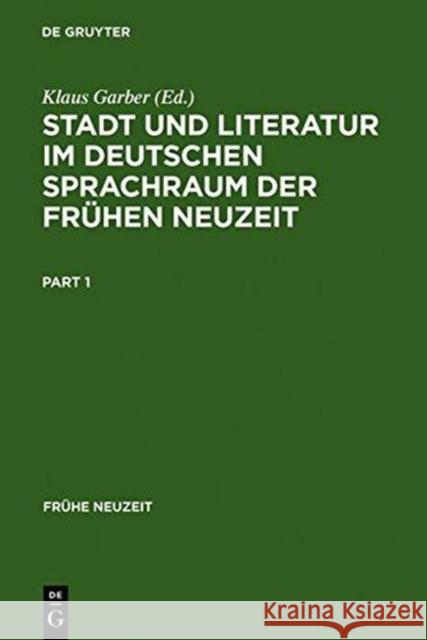 DE GRUYTER

Klaus Garber (Ed.)

STADT UND LITERATUR IM DEUTSCHEN SPRACHRAUM DER FRÜHEN NEUZEIT

PART 1

FRÜHE NEUZEIT

DE G